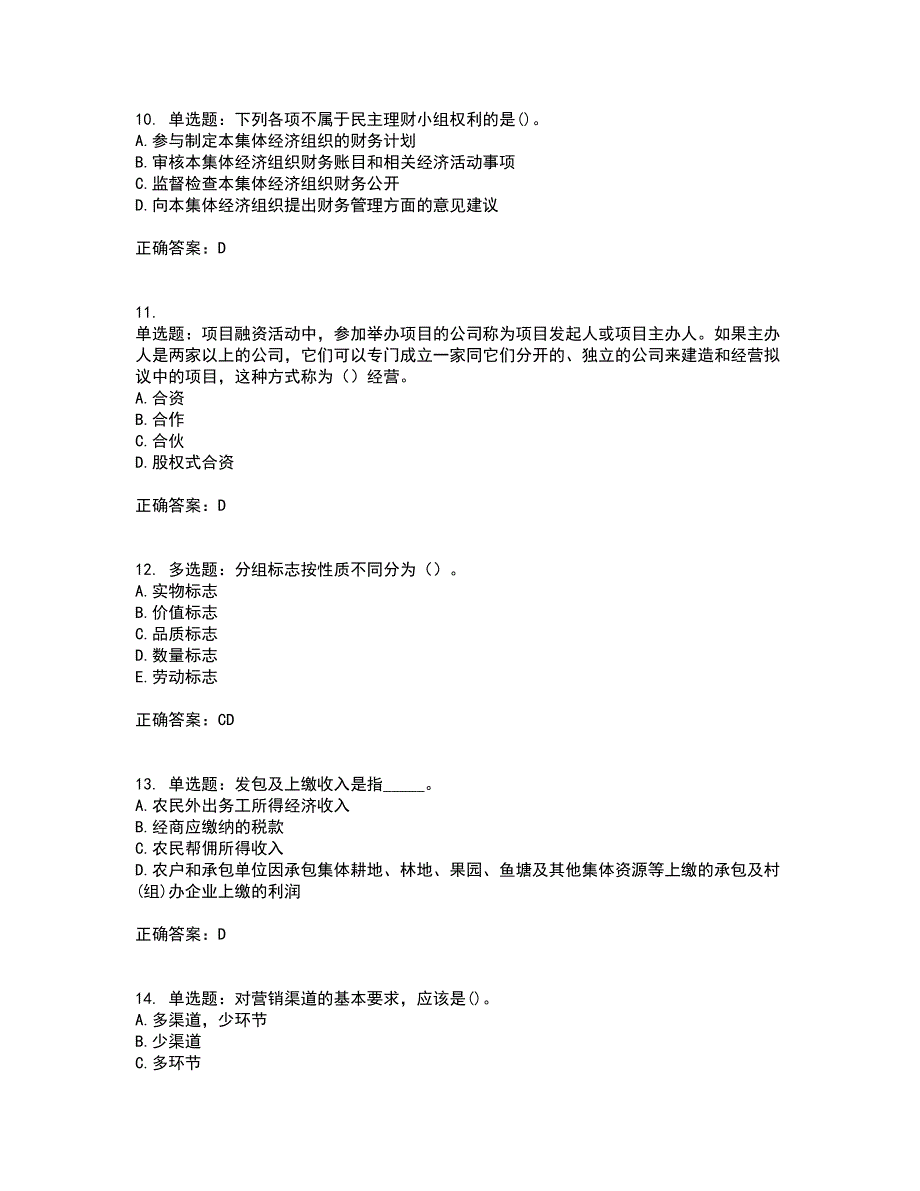 10. 单选题：下列各项不属于民主理财小组权利的是()。
A. 参与制定本集体经济组织的财务计划
B. 审核本集体经济组织财务账目和相关经济活动事项
C. 监督检查本集体经济组织财务公开
D. 向本集体经济组织提出财务管理方面的意见建议

正确答案：D

11.
单选题：项目融资活动中，参加举办项目的公司称为项目发起人或项目主办人。如果主办人是两家以上的公司，它们可以专门成立一家同它们分开的、独立的公司来建造和经营拟议中的项目，这种方式称为（）经营。
A. 合资
B. 合作
C. 合伙
D. 股权式合资

正确答案：D

12. 多选题：分组标志按性质不同分为（）。
A. 实物标志
B. 价值标志
C. 品质标志
D. 数量标志
E. 劳动标志

正确答案：CD

13. 单选题：发包及上缴收入是指_____。
A. 农民外出务工所得经济收入
B. 经商应缴纳的税款
C. 农民帮佣所得收入
D. 农户和承包单位因承包集体耕地、林地、果园、鱼塘及其他集体资源等上缴的承包及村(组)办企业上缴的利润

正确答案：D

14. 单选题：对营销渠道的基本要求，应该是()。
A. 多渠道，少环节
B. 少渠道
C. 多环节